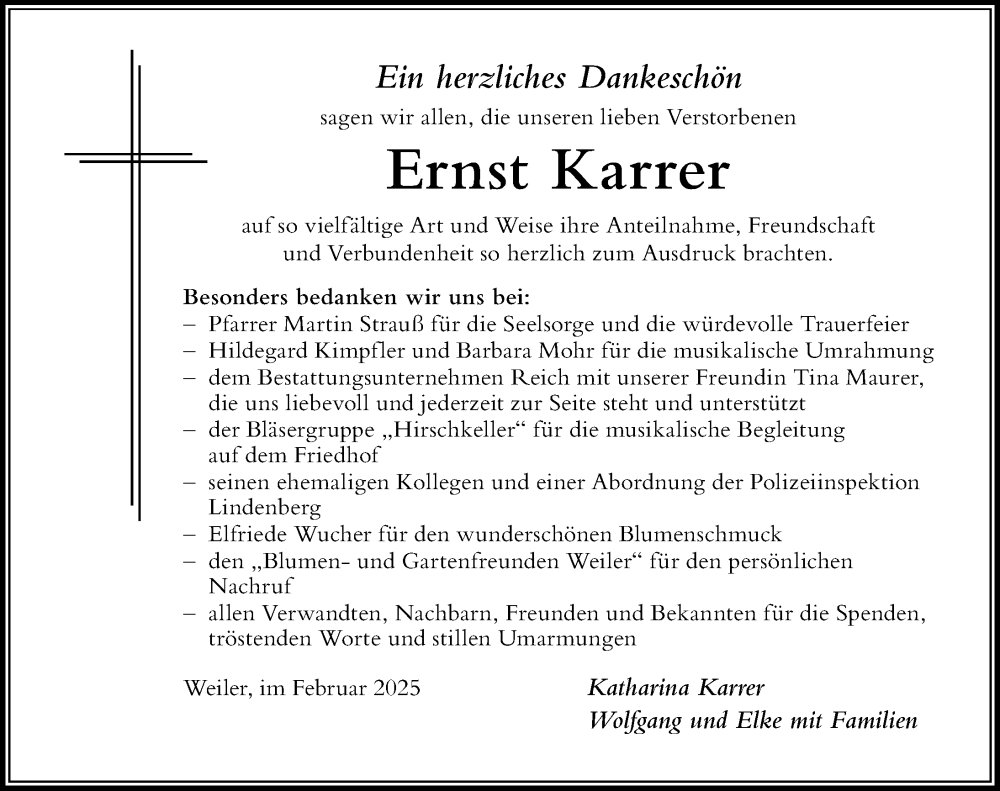 Ein herzliches Dankeschön

sagen wir allen, die unseren lieben Verstorbenen

Ernst Karrer

auf so vielfältige Art und Weise ihre Anteilnahme, Freundschaft und Verbundenheit so herzlich zum Ausdruck brachten.

Besonders bedanken wir uns bei:
– Pfarrer Martin Strauß für die Seelsorge und die würdevolle Trauerfeier
– Hildegard Kimpfler und Barbara Mohr für die musikalische Umrahmung
– dem Bestattungsunternehmen Reich mit unserer Freundin Tina Maurer, die uns liebevoll und jederzeit zur Seite steht und unterstützt
– der Bläsergruppe „Hirschkeller“ für die musikalische Begleitung auf dem Friedhof
– seinen ehemaligen Kollegen und einer Abordnung der Polizeiinspektion Lindenberg
– Elfriede Wucher für den wunderschönen Blumenschmuck
– den „Blumen- und Gartenfreunden Weiler“ für den persönlichen Nachruf
– allen Verwandten, Nachbarn, Freunden und Bekannten für die Spenden, tröstenden Worte und stillen Umarmungen

Weiler, im Februar 2025

Katharina Karrer
Wolfgang und Elke mit Familien